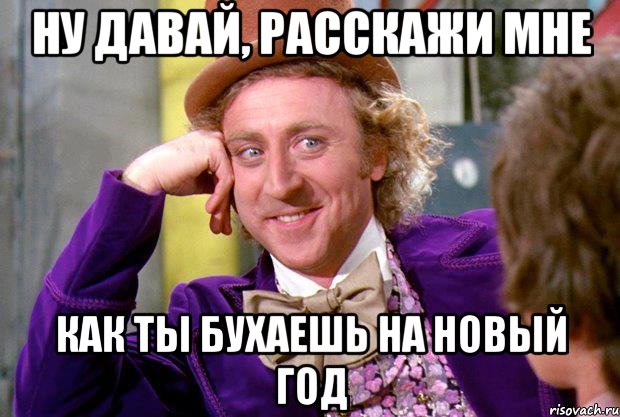 НУ ДАВАЙ, РАССКАЖИ МНЕ

КАК ТЫ БУХАЕШЬ НА НОВЫЙ ГОД

risovach.ru